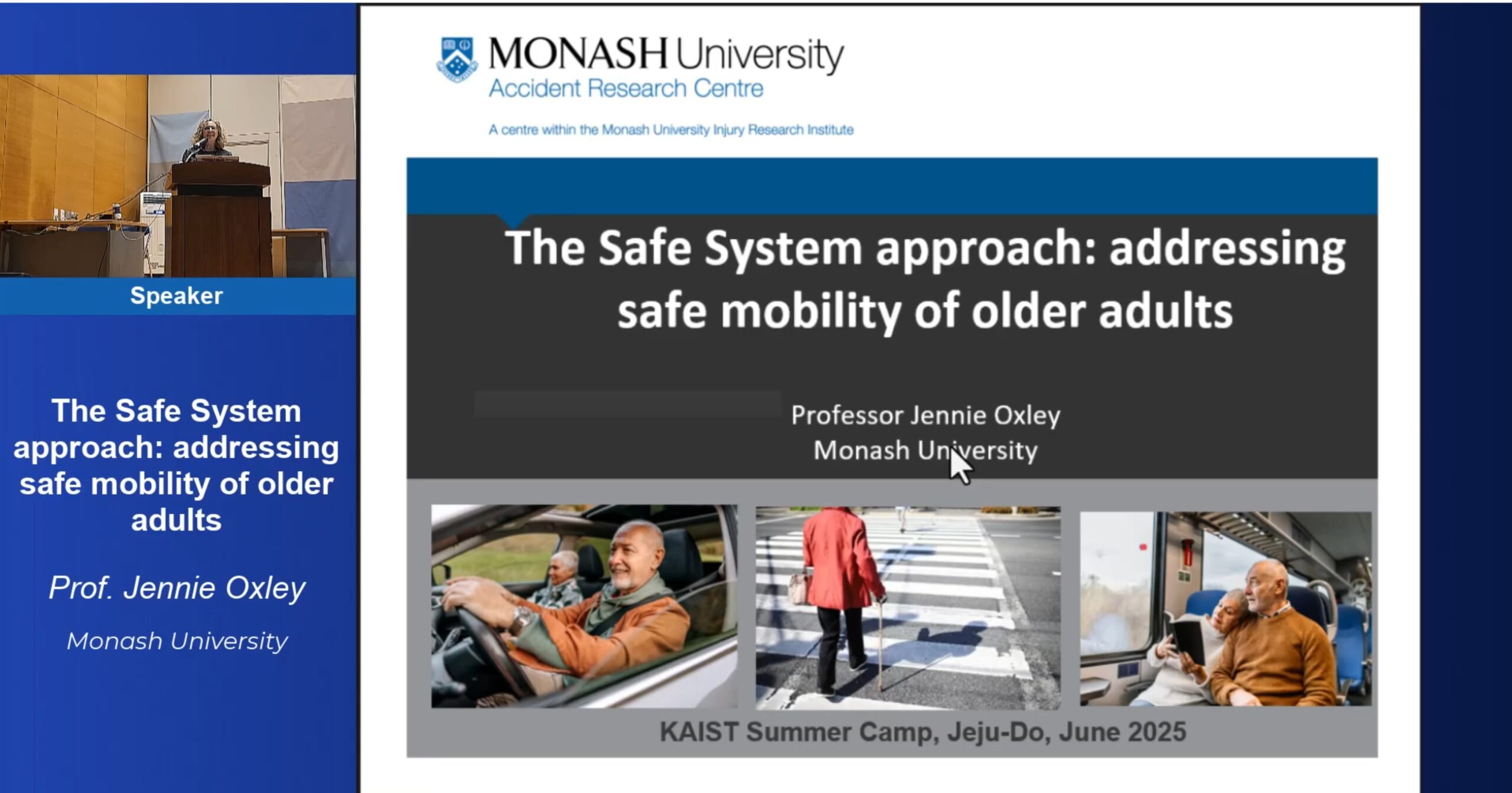 Speaker

The Safe System approach: addressing safe mobility of older adults

Prof. Jennie Oxley

Monash University

MONASH University
Accident Research Centre

A centre within the Monash University Injury Research Institute

The Safe System approach: addressing safe mobility of older adults

Professor Jennie Oxley
Monash University

KAIST Summer Camp, Jeju-Do, June 2025